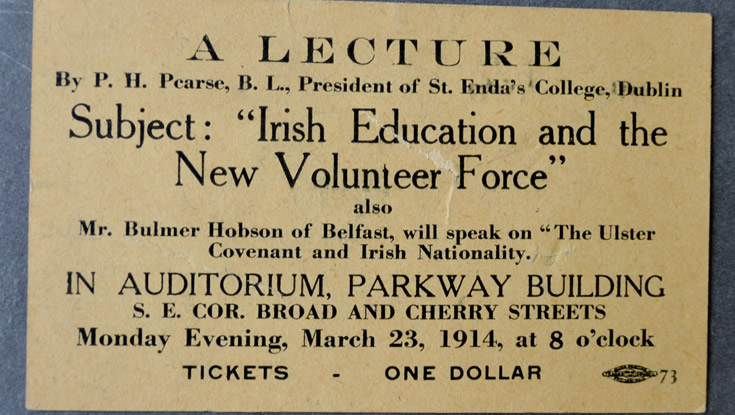 A LECTURE

By P. H. Pearse, B. L., President of St. Enda's College, Dublin

Subject: "Irish Education and the New Volunteer Force"

also

Mr. Bulmer Hobson of Belfast, will speak on "The Ulster Covenant and Irish Nationality.

IN AUDITORIUM, PARKWAY BUILDING

S. E. COR. BROAD AND CHERRY STREETS

Monday Evening, March 23, 1914, at 8 o'clock

TICKETS - ONE DOLLAR

73